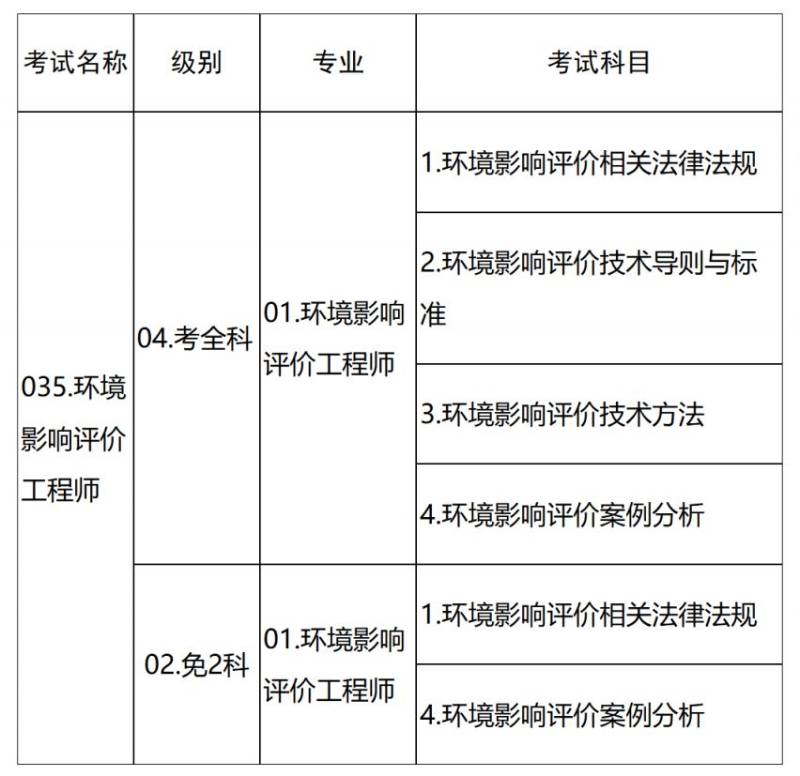 | 考试名称 | 级别 | 专业 | 考试科目 |
|---|---|---|---|
| 035.环境影响评价工程师 | 04.考全科 | 01.环境影响评价工程师 | 1.环境影响评价相关法律法规 |
| | | | 2.环境影响评价技术导则与标准 |
| | | | 3.环境影响评价技术方法 |
| | | | 4.环境影响评价案例分析 |
| | 02.免2科 | 01.环境影响评价工程师 | 1.环境影响评价相关法律法规 |
| | | | 4.环境影响评价案例分析 |